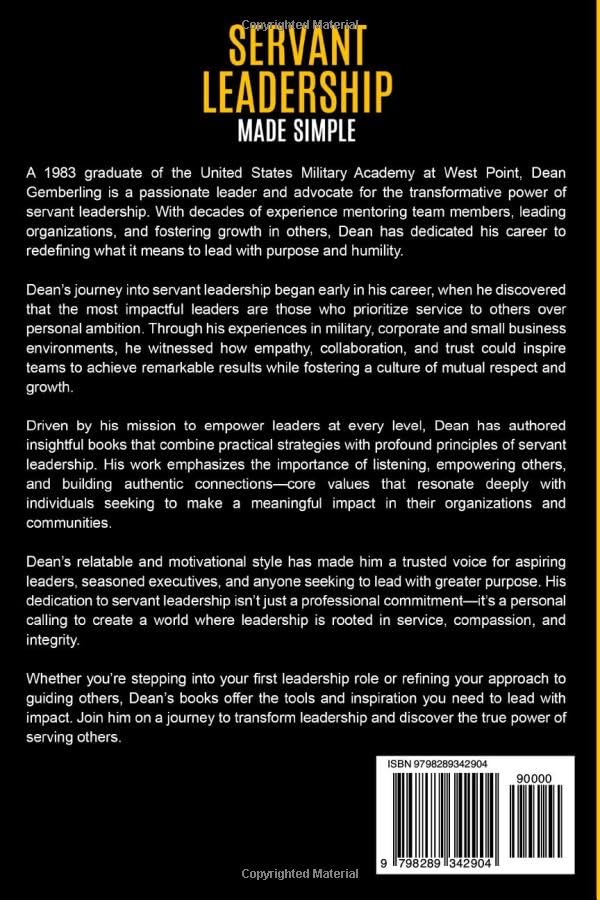 Copyrighted Material

SERVANT LEADERSHIP
MADE SIMPLE

A 1983 graduate of the United States Military Academy at West Point, Dean Gemberling is a passionate leader and advocate for the transformative power of servant leadership. With decades of experience mentoring team members, leading organizations, and fostering growth in others, Dean has dedicated his career to redefining what it means to lead with purpose and humility.

Dean's journey into servant leadership began early in his career, when he discovered that the most impactful leaders are those who prioritize service to others over personal ambition. Through his experiences in military, corporate and small business environments, he witnessed how empathy, collaboration, and trust could inspire teams to achieve remarkable results while fostering a culture of mutual respect and growth.

Driven by his mission to empower leaders at every level, Dean has authored insightful books that combine practical strategies with profound principles of servant leadership. His work emphasizes the importance of listening, empowering others, and building authentic connections—core values that resonate deeply with individuals seeking to make a meaningful impact in their organizations and communities.

Dean's relatable and motivational style has made him a trusted voice for aspiring leaders, seasoned executives, and anyone seeking to lead with greater purpose. His dedication to servant leadership isn't just a professional commitment—it's a personal calling to create a world where leadership is rooted in service, compassion, and integrity.

Whether you're stepping into your first leadership role or refining your approach to guiding others, Dean's books offer the tools and inspiration you need to lead with impact. Join him on a journey to transform leadership and discover the true power of serving others.

ISBN 9798289342904

90000

9 798289 342904

Copyrighted Material